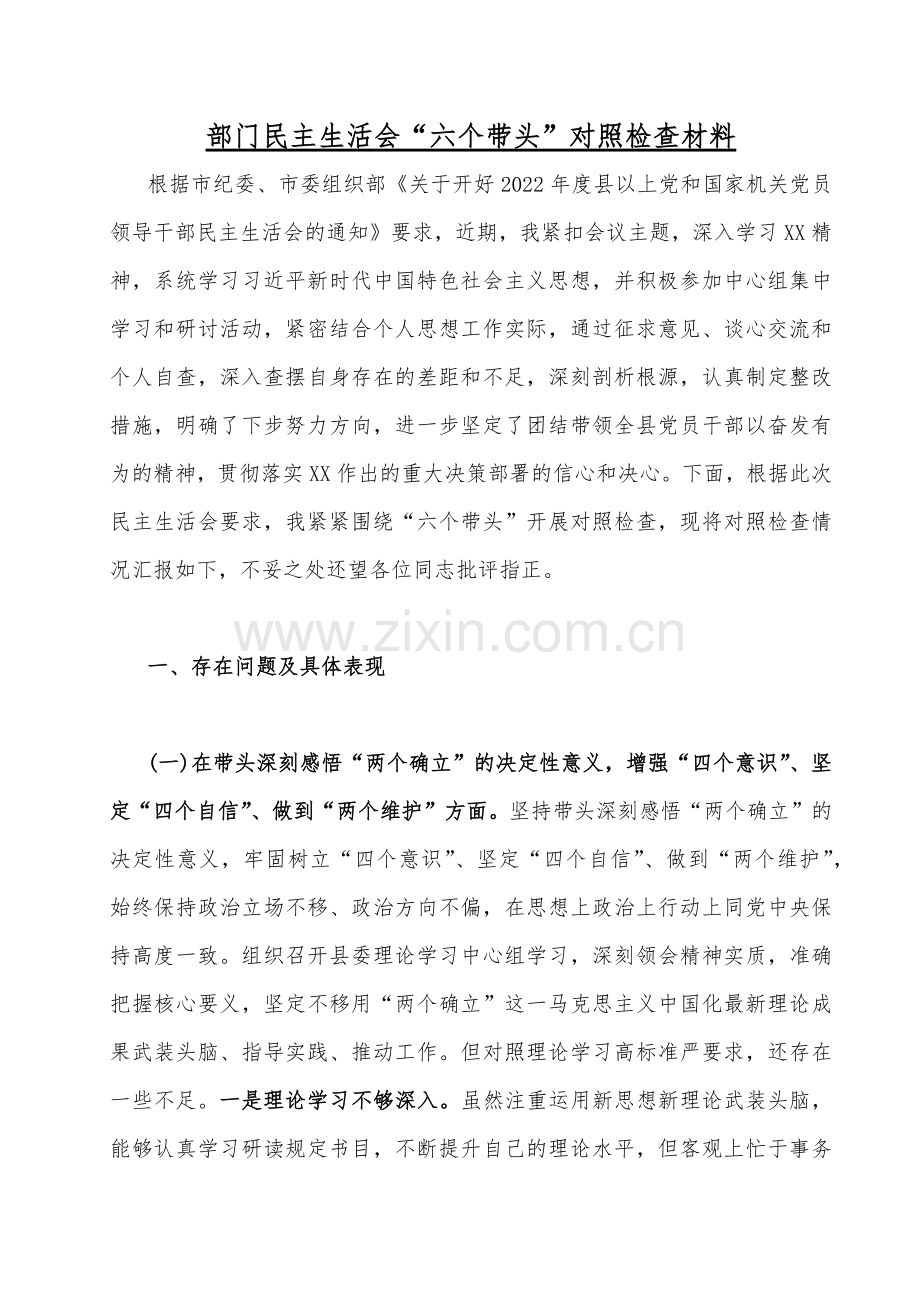 部门民主生活会“六个带头”对照检查材料

根据市纪委、市委组织部《关于开好2022年度县以上党和国家机关党员领导干部民主生活会的通知》要求，近期，我紧扣会议主题，深入学习XX精神，系统学习习近平新时代中国特色社会主义思想，并积极参加中心组集中学习和研讨活动，紧密结合个人思想工作实际，通过征求意见、谈心交流和个人自查，深入查摆自身存在的差距和不足，深刻剖析根源，认真制定整改措施，明确了下步努力方向，进一步坚定了团结带领全县党员干部以奋发有为的精神，贯彻落实XX作出的重大决策部署的信心和决心。下面，根据此次民主生活会要求，我紧紧围绕“六个带头”开展对照检查，现将对照检查情况汇报如下，不妥之处还望各位同志批评指正。

www.zixin.com.cn

一、存在问题及具体表现

(一)在带头深刻感悟“两个确立”的决定性意义，增强“四个意识”、坚定“四个自信”、做到“两个维护”方面。坚持带头深刻感悟“两个确立”的决定性意义，牢固树立“四个意识”、坚定“四个自信”、做到“两个维护”，始终保持政治立场不移、政治方向不偏，在思想上政治上行动上同党中央保持高度一致。组织召开县委理论学习中心组学习，深刻领会精神实质，准确把握核心要义，坚定不移用“两个确立”这一马克思主义中国化最新理论成果武装头脑、指导实践、推动工作。但对照理论学习高标准严要求，还存在一些不足。一是理论学习不够深入。虽然注重运用新思想新理论武装头脑，能够认真学习研读规定书目，不断提升自己的理论水平，但客观上忙于事务